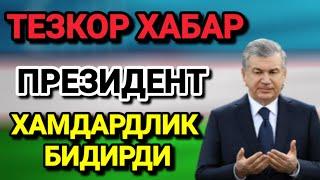 ТЕЗКОР ХАБАР
ПРЕЗИДЕНТ
ХАМДАРДЛИК БИДИРДИ